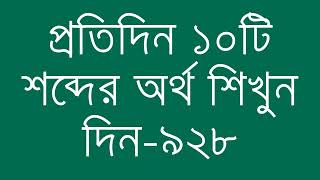 প্রতিদিন ১০টি শব্দের অর্থ শিখুন দিন-৯২৮